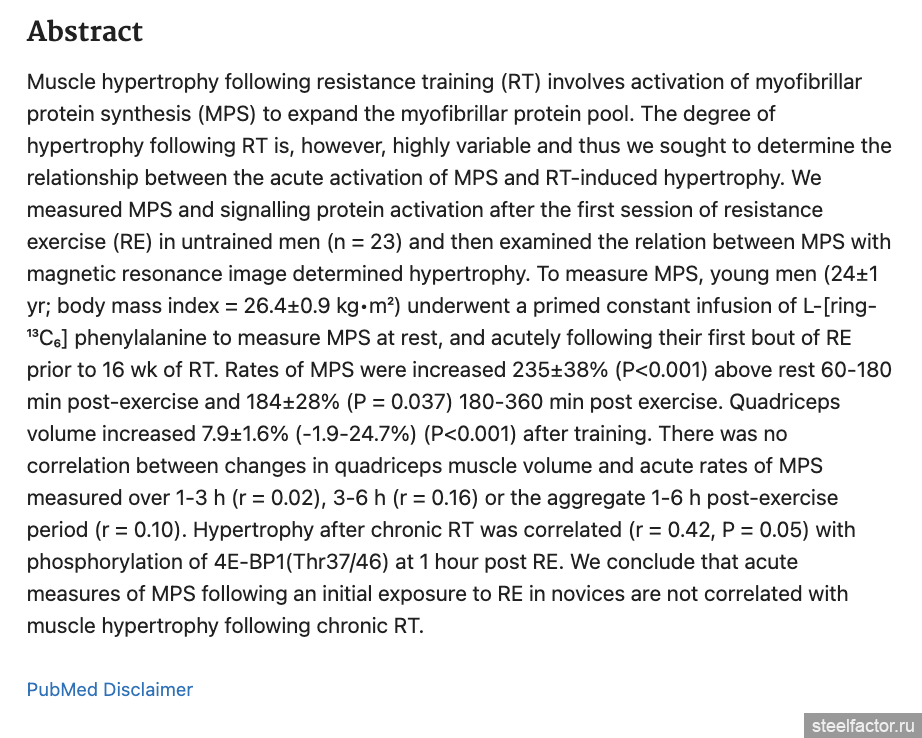 Abstract

Muscle hypertrophy following resistance training (RT) involves activation of myofibrillar protein synthesis (MPS) to expand the myofibrillar protein pool. The degree of hypertrophy following RT is, however, highly variable and thus we sought to determine the relationship between the acute activation of MPS and RT-induced hypertrophy. We measured MPS and signalling protein activation after the first session of resistance exercise (RE) in untrained men (n = 23) and then examined the relation between MPS with magnetic resonance image determined hypertrophy. To measure MPS, young men (24±1 yr; body mass index = 26.4±0.9 kg•m²) underwent a primed constant infusion of L-[ring-$^{13}C_6$] phenylalanine to measure MPS at rest, and acutely following their first bout of RE prior to 16 wk of RT. Rates of MPS were increased 235±38% (P<0.001) above rest 60-180 min post-exercise and 184±28% (P = 0.037) 180-360 min post exercise. Quadriceps volume increased 7.9±1.6% (-1.9-24.7%) (P<0.001) after training. There was no correlation between changes in quadriceps muscle volume and acute rates of MPS measured over 1-3 h (r = 0.02), 3-6 h (r = 0.16) or the aggregate 1-6 h post-exercise period (r = 0.10). Hypertrophy after chronic RT was correlated (r = 0.42, P = 0.05) with phosphorylation of 4E-BP1(Thr37/46) at 1 hour post RE. We conclude that acute measures of MPS following an initial exposure to RE in novices are not correlated with muscle hypertrophy following chronic RT.

PubMed Disclaimer

steelfactor.ru